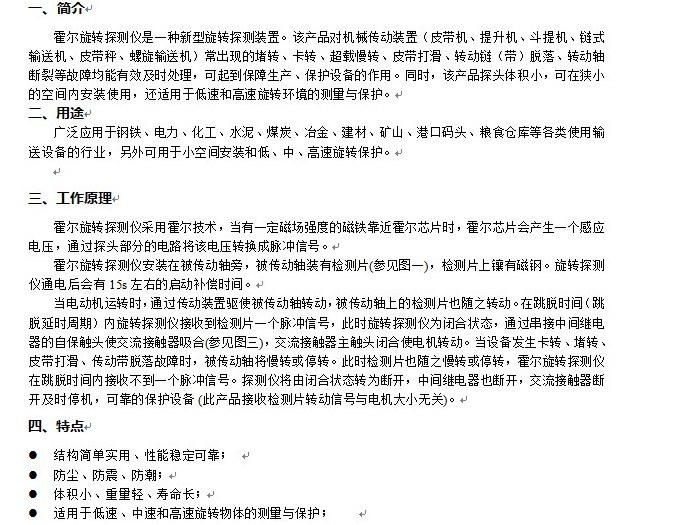 一、简介

霍尔旋转探测仪是一种新型旋转探测装置。该产品对机械传动装置（皮带机、提升机、斗提机、链式输送机、皮带秤、螺旋输送机）常出现的堵转、卡转、超载慢转、皮带打滑、转动链（带）脱落、转动轴断裂等故障均能有效及时处理，可起到保障生产、保护设备的作用。同时，该产品探头体积小，可在狭小的空间内安装使用，还适用于低速和高速旋转环境的测量与保护。

二、用途

广泛应用于钢铁、电力、化工、水泥、煤炭、冶金、建材、矿山、港口码头、粮食仓库等各类使用输送设备的行业，另外可用于小空间安装和低、中、高速旋转保护。

三、工作原理

霍尔旋转探测仪采用霍尔技术，当有一定磁场强度的磁铁靠近霍尔芯片时，霍尔芯片会产生一个感应电压，通过探头部分的电路将该电压转换成脉冲信号。

霍尔旋转探测仪安装在被传动轴旁，被传动轴装有检测片(参见图一)，检测片上镶有磁钢。旋转探测仪通电后会有 15s 左右的启动补偿时间。

当电动机运转时，通过传动装置驱使被传动轴转动，被传动轴上的检测片也随之转动。在跳脱时间（跳脱延时周期）内旋转探测仪接收到检测片一个脉冲信号，此时旋转探测仪为闭合状态，通过串接中间继电器的自保触头使交流接触器吸合(参见图三)，交流接触器主触头闭合使电机转动。当设备发生卡转、堵转、皮带打滑、传动带脱落故障时，被传动轴将慢转或停转。此时检测片也随之慢转或停转，霍尔旋转探测仪在跳脱时间内接收不到一个脉冲信号。探测仪将由闭合状态转为断开，中间继电器也断开，交流接触器断开及时停机，可靠的保护设备 (此产品接收检测片转动信号与电机大小无关)。

四、特点

● 结构简单实用、性能稳定可靠；
● 防尘、防震、防潮；
● 体积小、重量轻、寿命长；
● 适用于低速、中速和高速旋转物体的测量与保护；